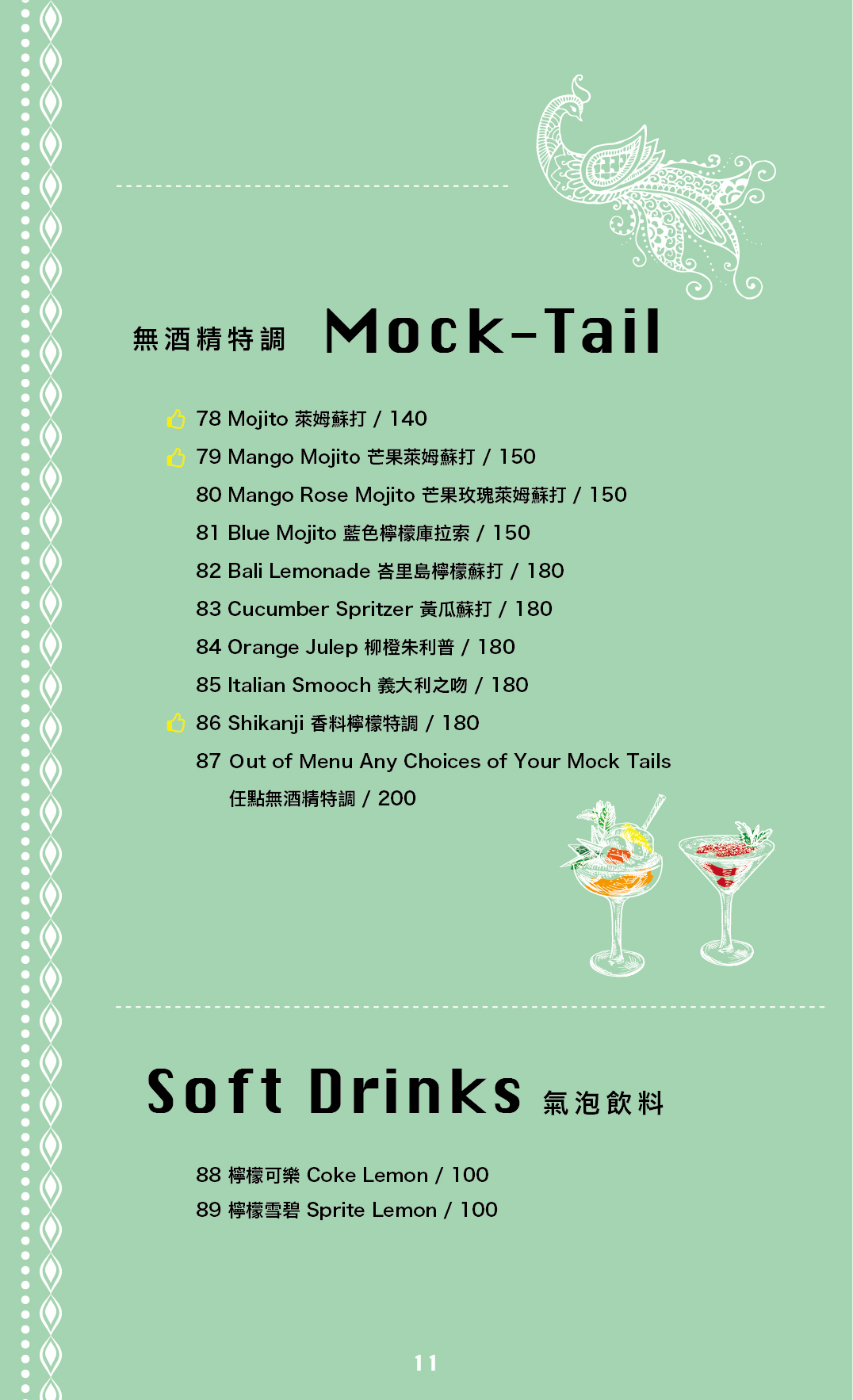 無酒精特調 Mock-Tail

78 Mojito 萊姆蘇打 / 140
79 Mango Mojito 芒果萊姆蘇打 / 150
80 Mango Rose Mojito 芒果玫瑰萊姆蘇打 / 150
81 Blue Mojito 藍色檸檬庫拉索 / 150
82 Bali Lemonade 峇里島檸檬蘇打 / 180
83 Cucumber Spritzer 黃瓜蘇打 / 180
84 Orange Julep 柳橙朱利普 / 180
85 Italian Smooch 義大利之吻 / 180
86 Shikanji 香料檸檬特調 / 180
87 Out of Menu Any Choices of Your Mock Tails
任點無酒精特調 / 200

Soft Drinks 氣泡飲料

88 檸檬可樂 Coke Lemon / 100
89 檸檬雪碧 Sprite Lemon / 100

11